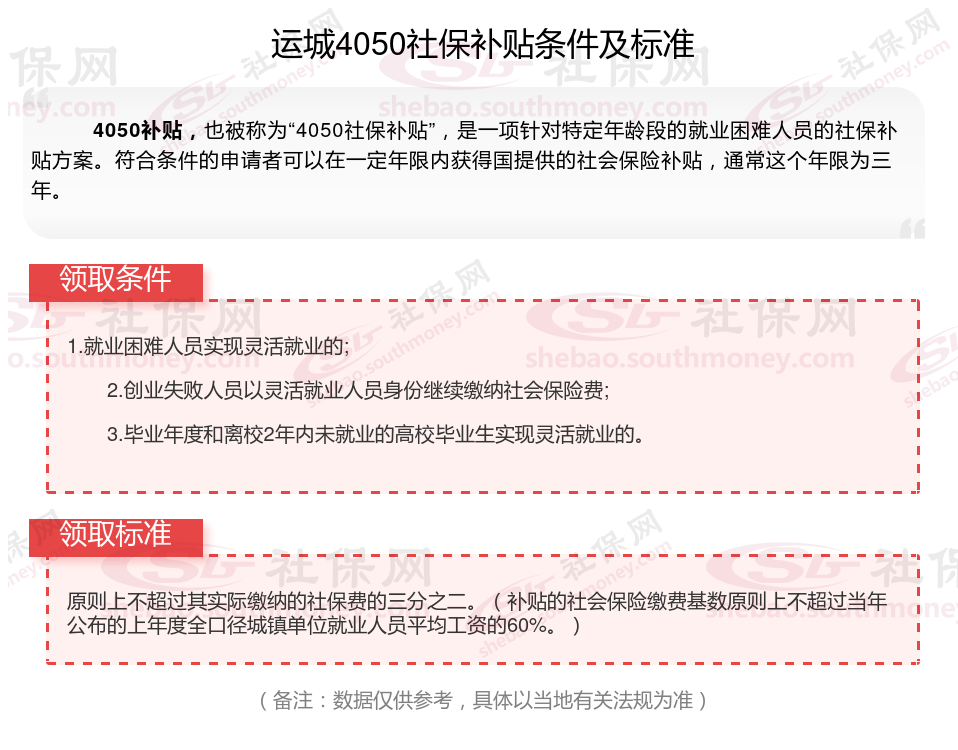 运城4050社保补贴条件及标准

4050补贴，也被称为“4050社保补贴”，是一项针对特定年龄段的就业困难人员的社保补贴方案。符合条件的申请者可以在一定年限内获得国提供的社会保险补贴，通常这个年限为三年。

领取条件

1.就业困难人员实现灵活就业的;

2.创业失败人员以灵活就业人员身份继续缴纳社会保险费;

3.毕业年度和离校2年内未就业的高校毕业生实现灵活就业的。

领取标准

原则上不超过其实际缴纳的社保费的三分之二。（补贴的社会保险缴费基数原则上不超过当年公布的上年度全口径城镇单位就业人员平均工资的60%。）

（备注：数据仅供参考，具体以当地有关法规为准）

社保网
shebao.southmoney.com